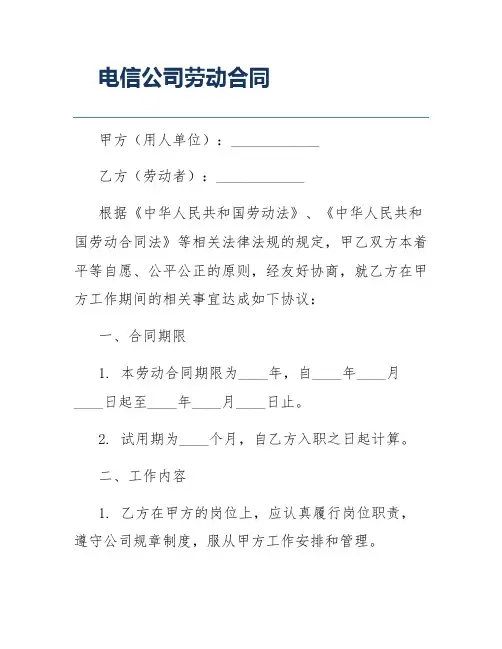 电信公司劳动合同

甲方（用人单位）：____________

乙方（劳动者）：____________

根据《中华人民共和国劳动法》、《中华人民共和国劳动合同法》等相关法律法规的规定，甲乙双方本着平等自愿、公平公正的原则，经友好协商，就乙方在甲方工作期间的相关事宜达成如下协议：

一、合同期限

1. 本劳动合同期限为____年，自____年____月____日起至____年____月____日止。

2. 试用期为____个月，自乙方入职之日起计算。

二、工作内容

1. 乙方在甲方的岗位上，应认真履行岗位职责，遵守公司规章制度，服从甲方工作安排和管理。